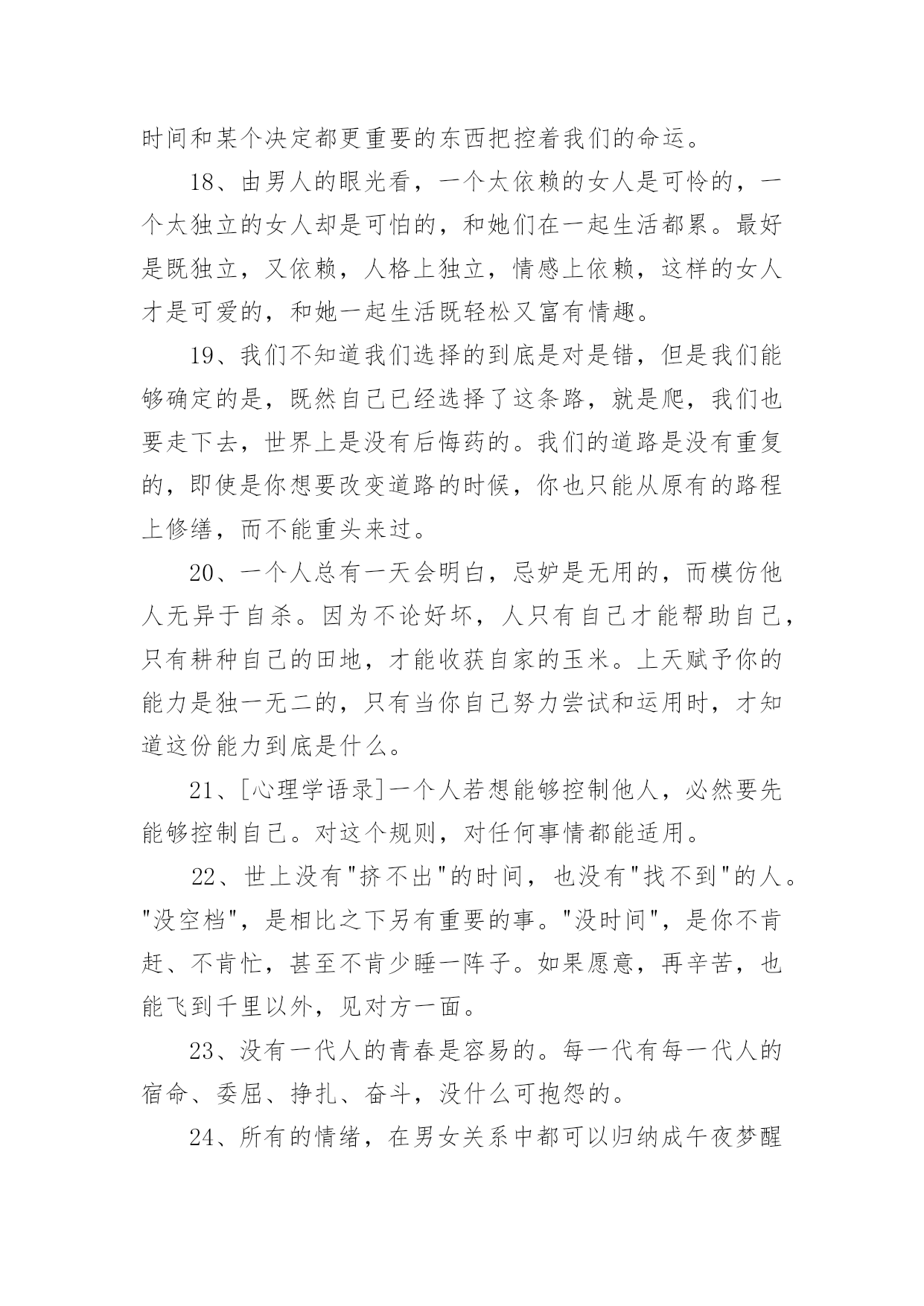 时间和某个决定都更重要的东西把控着我们的命运。

18、由男人的眼光看，一个太依赖的女人是可怜的，一个太独立的女人却是可怕的，和她们在一起生活都累。最好是既独立，又依赖，人格上独立，情感上依赖，这样的女人才是可爱的，和她一起生活既轻松又富有情趣。

19、我们不知道我们选择的到底是对是错，但是我们能够确定的是，既然自己已经选择了这条路，就是爬，我们也要走下去，世界上是没有后悔药的。我们的道路是没有重复的，即使是你想要改变道路的时候，你也只能从原有的路程上修缮，而不能重头来过。

20、一个人总有一天会明白，忌妒是无用的，而模仿他人无异于自杀。因为不论好坏，人只有自己才能帮助自己，只有耕种自己的田地，才能收获自家的玉米。上天赋予你的能力是独一无二的，只有当你自己努力尝试和运用时，才知道这份能力到底是什么。

21、[心理学语录]一个人若想能够控制他人，必然要先能够控制自己。对这个规则，对任何事情都能适用。

22、世上没有"挤不出"的时间，也没有"找不到"的人。"没空档"，是相比之下另有重要的事。"没时间"，是你不肯赶、不肯忙，甚至不肯少睡一阵子。如果愿意，再辛苦，也能飞到千里以外，见对方一面。

23、没有一代人的青春是容易的。每一代有每一代人的宿命、委屈、挣扎、奋斗，没什么可抱怨的。

24、所有的情绪，在男女关系中都可以归纳成午夜梦醒